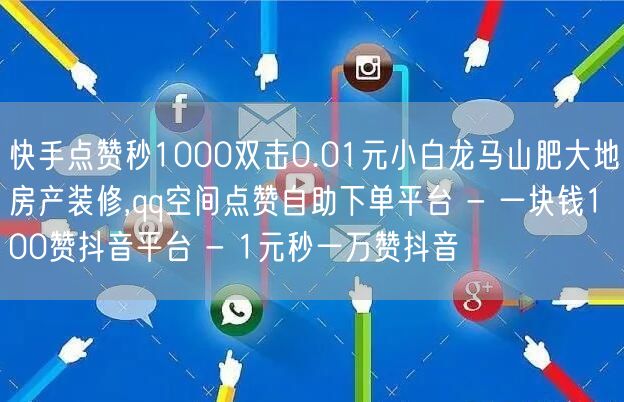 快手点赞秒1000双击0.01元小白龙马山肥大地房产装修,qq空间点赞自助下单平台 - 一块钱100赞抖音平台 - 1元秒一万赞抖音